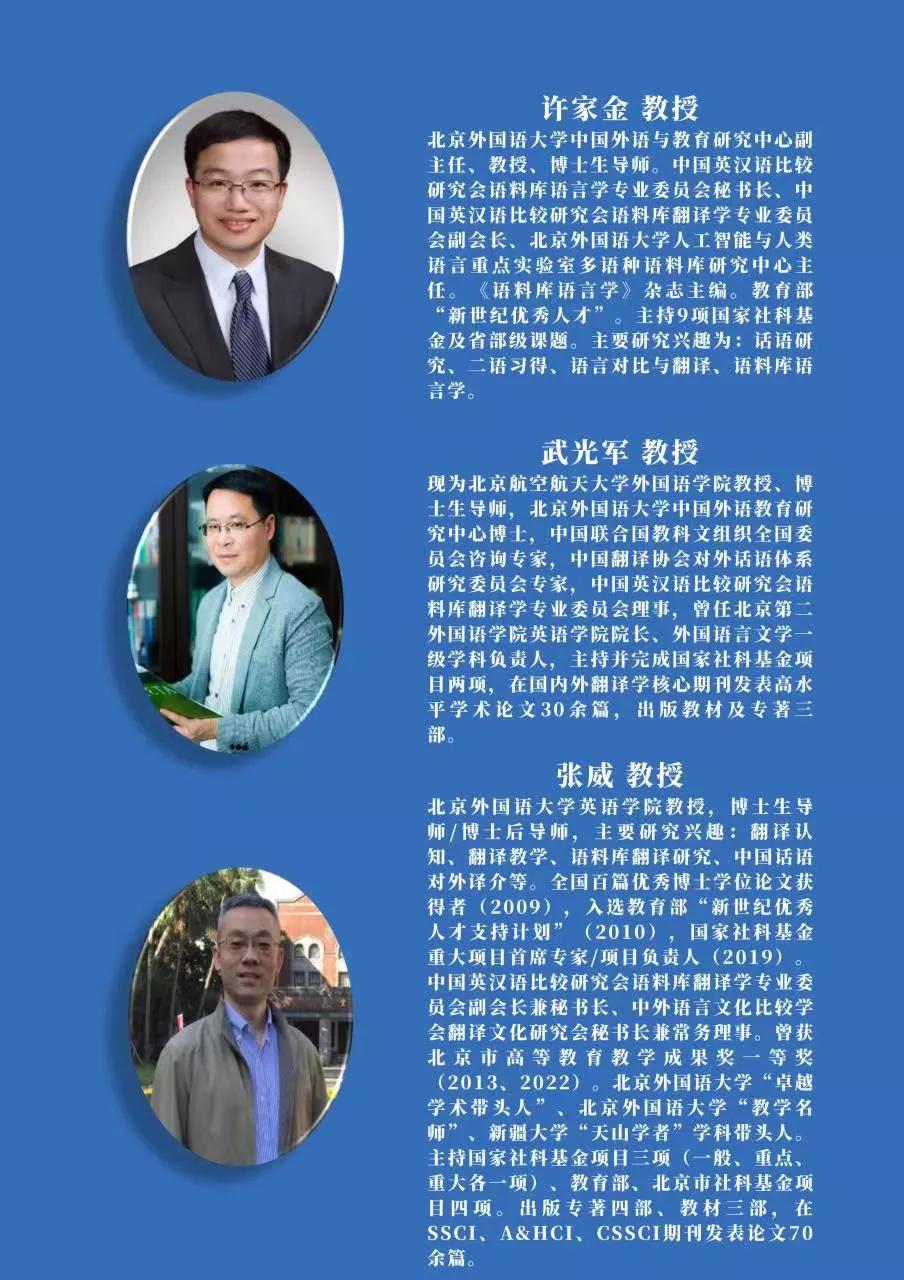 许家金 教授

北京外国语大学中国外语与教育研究中心副主任、教授、博士生导师。中国英汉语比较研究会语料库语言学专业委员会秘书长、中国英汉语比较研究会语料库翻译学专业委员会副会长、北京外国语大学人工智能与人类语言重点实验室多语种语料库研究中心主任。《语料库语言学》杂志主编。教育部“新世纪优秀人才”。主持9项国家社科基金及省部级课题。主要研究兴趣为：话语研究、二语习得、语言对比与翻译、语料库语言学。

武光军 教授

现为北京航空航天大学外国语学院教授、博士生导师，北京外国语大学中国外语教育研究中心博士，中国联合国教科文组织全国委员会咨询专家，中国翻译协会对外话语体系研究委员会专家，中国英汉语比较研究会语料库翻译学专业委员会理事，曾任北京第二外国语学院英语学院院长、外国语言文学一级学科负责人，主持并完成国家社科基金项目两项，在国内外翻译学核心期刊发表高水平学术论文30余篇，出版教材及专著三部。

张威 教授

北京外国语大学英语学院教授，博士生导师/博士后导师，主要研究兴趣：翻译认知、翻译教学、语料库翻译研究、中国话语对外译介等。全国百篇优秀博士学位论文获得者（2009），入选教育部“新世纪优秀人才支持计划”（2010），国家社科基金重大项目首席专家/项目负责人（2019）。中国英汉语比较研究会语料库翻译学专业委员会副会长兼秘书长、中外语言文化比较学会翻译文化研究会秘书长兼常务理事。曾获北京市高等教育教学成果奖一等奖（2013、2022）。北京外国语大学“卓越学术带头人”、北京外国语大学“教学名师”、新疆大学“天山学者”学科带头人。主持国家社科基金项目三项（一般、重点、重大各一项）、教育部、北京市社科基金项目四项。出版专著四部、教材三部，在SSCI、A&HCI、CSSCI期刊发表论文70余篇。